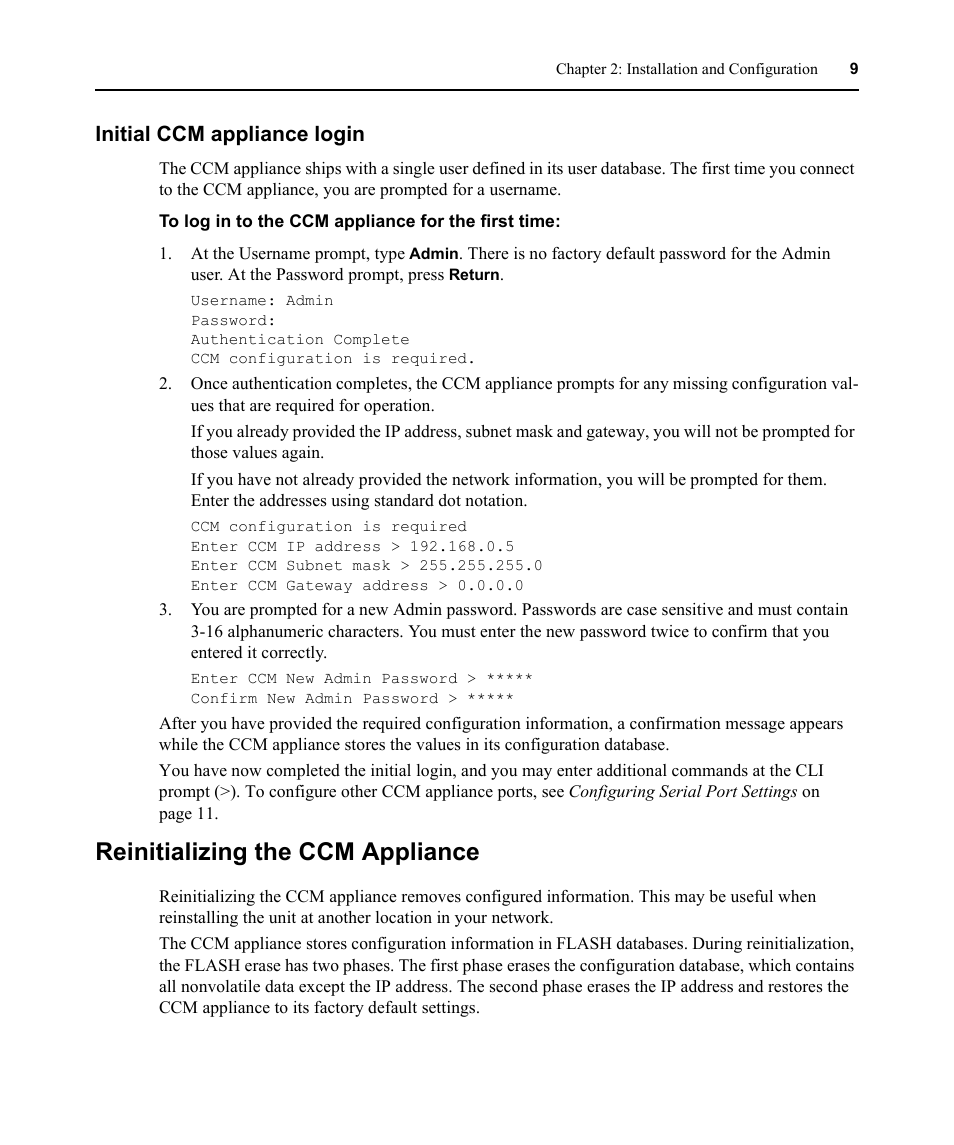 Chapter 2: Installation and Configuration 9

Initial CCM appliance login

The CCM appliance ships with a single user defined in its user database. The first time you connect to the CCM appliance, you are prompted for a username.

To log in to the CCM appliance for the first time:

1. At the Username prompt, type Admin. There is no factory default password for the Admin user. At the Password prompt, press Return.

Username: Admin
Password:
Authentication Complete
CCM configuration is required.

2. Once authentication completes, the CCM appliance prompts for any missing configuration values that are required for operation.

If you already provided the IP address, subnet mask and gateway, you will not be prompted for those values again.

If you have not already provided the network information, you will be prompted for them. Enter the addresses using standard dot notation.

CCM configuration is required
Enter CCM IP address > 192.168.0.5
Enter CCM Subnet mask > 255.255.255.0
Enter CCM Gateway address > 0.0.0.0

3. You are prompted for a new Admin password. Passwords are case sensitive and must contain 3-16 alphanumeric characters. You must enter the new password twice to confirm that you entered it correctly.

Enter CCM New Admin Password > *****
Confirm New Admin Password > *****

After you have provided the required configuration information, a confirmation message appears while the CCM appliance stores the values in its configuration database.

You have now completed the initial login, and you may enter additional commands at the CLI prompt (>). To configure other CCM appliance ports, see Configuring Serial Port Settings on page 11.

Reinitializing the CCM Appliance

Reinitializing the CCM appliance removes configured information. This may be useful when reinstalling the unit at another location in your network.

The CCM appliance stores configuration information in FLASH databases. During reinitialization, the FLASH erase has two phases. The first phase erases the configuration database, which contains all nonvolatile data except the IP address. The second phase erases the IP address and restores the CCM appliance to its factory default settings.